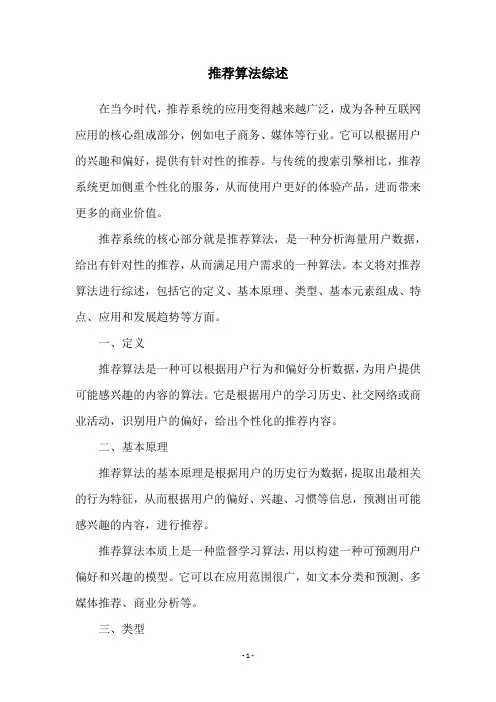 推荐算法综述

在当今时代，推荐系统的应用变得越来越广泛，成为各种互联网应用的核心组成部分，例如电子商务、媒体等行业。它可以根据用户的兴趣和偏好，提供有针对性的推荐。与传统的搜索引擎相比，推荐系统更加侧重个性化的服务，从而使用户更好的体验产品，进而带来更多的商业价值。

推荐系统的核心部分就是推荐算法，是一种分析海量用户数据，给出有针对性的推荐，从而满足用户需求的一种算法。本文将对推荐算法进行综述，包括它的定义、基本原理、类型、基本元素组成、特点、应用和发展趋势等方面。

一、定义

推荐算法是一种可以根据用户行为和偏好分析数据，为用户提供可能感兴趣的内容的算法。它是根据用户的学习历史、社交网络或商业活动，识别用户的偏好，给出个性化的推荐内容。

二、基本原理

推荐算法的基本原理是根据用户的历史行为数据，提取出最相关的行为特征，从而根据用户的偏好、兴趣、习惯等信息，预测出可能感兴趣的内容，进行推荐。

推荐算法本质上是一种监督学习算法，用以构建一种可预测用户偏好和兴趣的模型。它可以在应用范围很广，如文本分类和预测、多媒体推荐、商业分析等。

三、类型

- 1 -